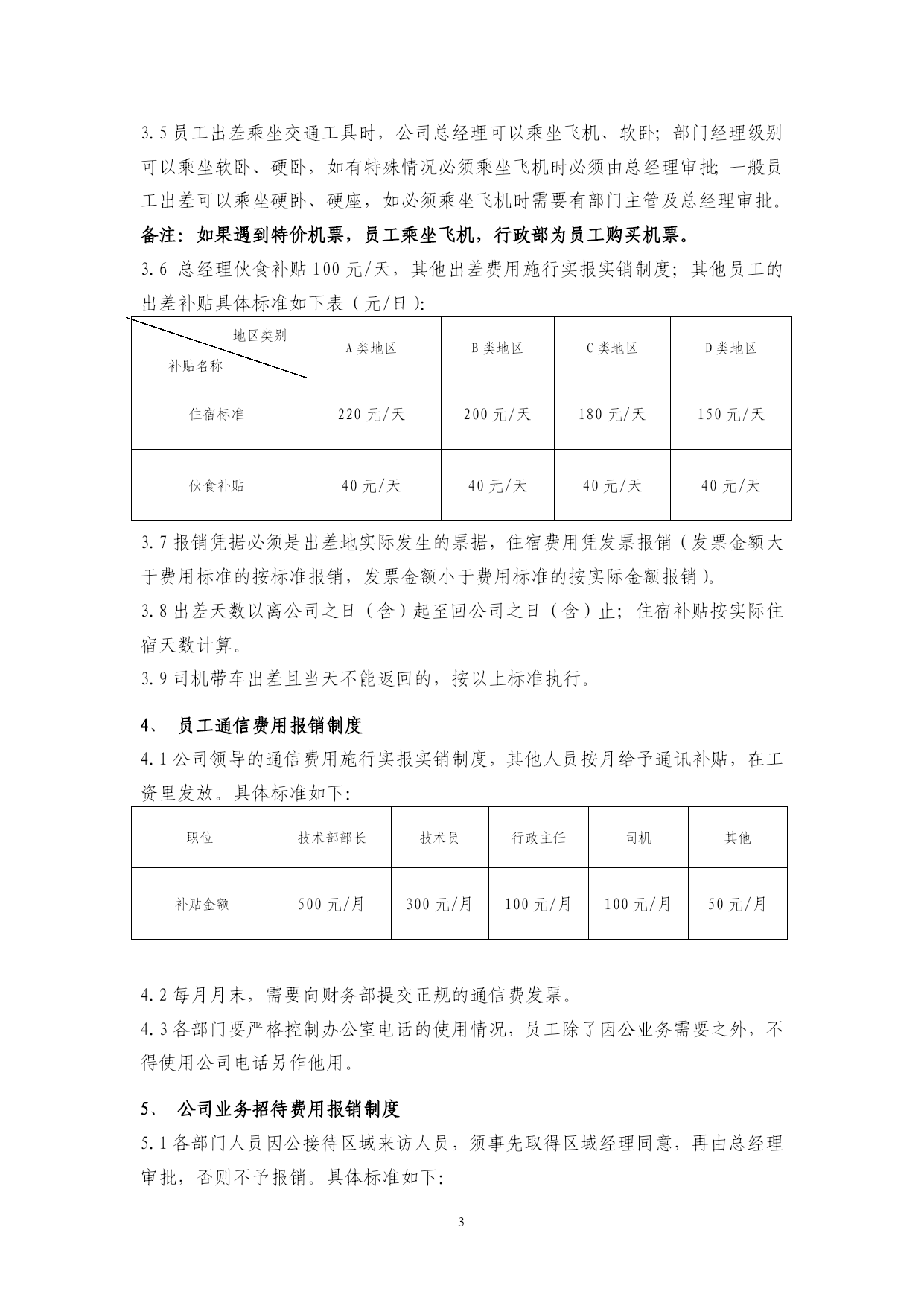 3.5 员工出差乘坐交通工具时，公司总经理可以乘坐飞机、软卧；部门经理级别可以乘坐软卧、硬卧，如有特殊情况必须乘坐飞机时必须由总经理审批；一般员工出差可以乘坐硬卧、硬座，如必须乘坐飞机时需要有部门主管及总经理审批。

备注：如果遇到特价机票，员工乘坐飞机，行政部为员工购买机票。

3.6 总经理伙食补贴 100 元/天，其他出差费用施行实报实销制度；其他员工的出差补贴具体标准如下表（元/日）：

| 地区类别 补贴名称 | A 类地区 | B 类地区 | C 类地区 | D 类地区 |
|---|---|---|---|---|
| 住宿标准 | 220 元/天 | 200 元/天 | 180 元/天 | 150 元/天 |
| 伙食补贴 | 40 元/天 | 40 元/天 | 40 元/天 | 40 元/天 |

3.7 报销凭据必须是出差地实际发生的票据，住宿费用凭发票报销（发票金额大于费用标准的按标准报销，发票金额小于费用标准的按实际金额报销）。

3.8 出差天数以离公司之日（含）起至回公司之日（含）止；住宿补贴按实际住宿天数计算。

3.9 司机带车出差且当天不能返回的，按以上标准执行。

4、 员工通信费用报销制度

4.1 公司领导的通信费用施行实报实销制度，其他人员按月给予通讯补贴，在工资里发放。具体标准如下：

| 职位 | 技术部部长 | 技术员 | 行政主任 | 司机 | 其他 |
|---|---|---|---|---|---|
| 补贴金额 | 500 元/月 | 300 元/月 | 100 元/月 | 100 元/月 | 50 元/月 |

4.2 每月月末，需要向财务部提交正规的通信费发票。

4.3 各部门要严格控制办公室电话的使用情况，员工除了因公业务需要之外，不得使用公司电话另作他用。

5、 公司业务招待费用报销制度

5.1 各部门人员因公接待区域来访人员，须事先取得区域经理同意，再由总经理审批，否则不予报销。具体标准如下：

3